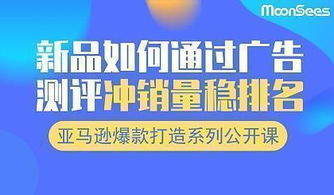 MoonSees

新品如何通过广告
测评冲销量稳排名

亚马逊爆款打造系列公开课